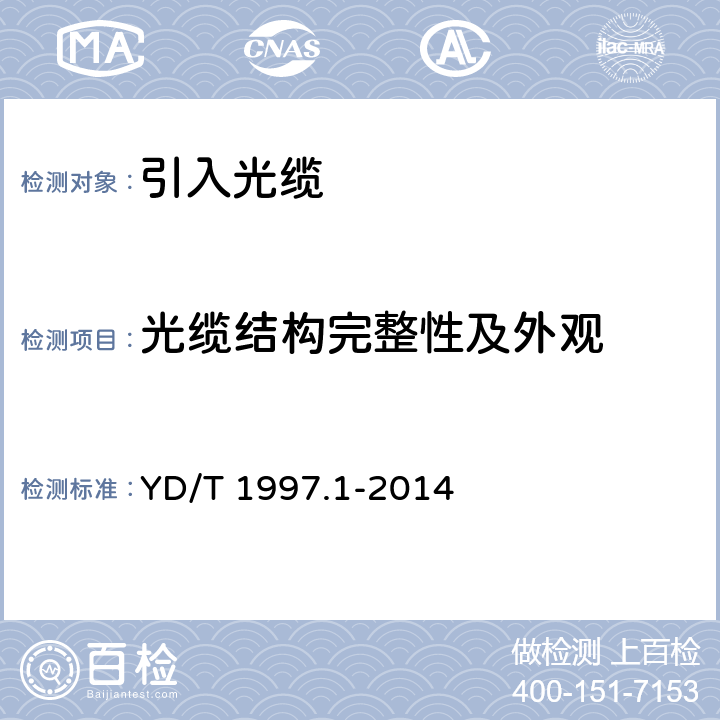 MA CNAS AL ilac-MRA

检测对象：引入光缆

检测项目：光缆结构完整性及外观

检测标准：YD/T 1997.1-2014

百检 Baijiantest.com

做检测 上百检
400-151-7153